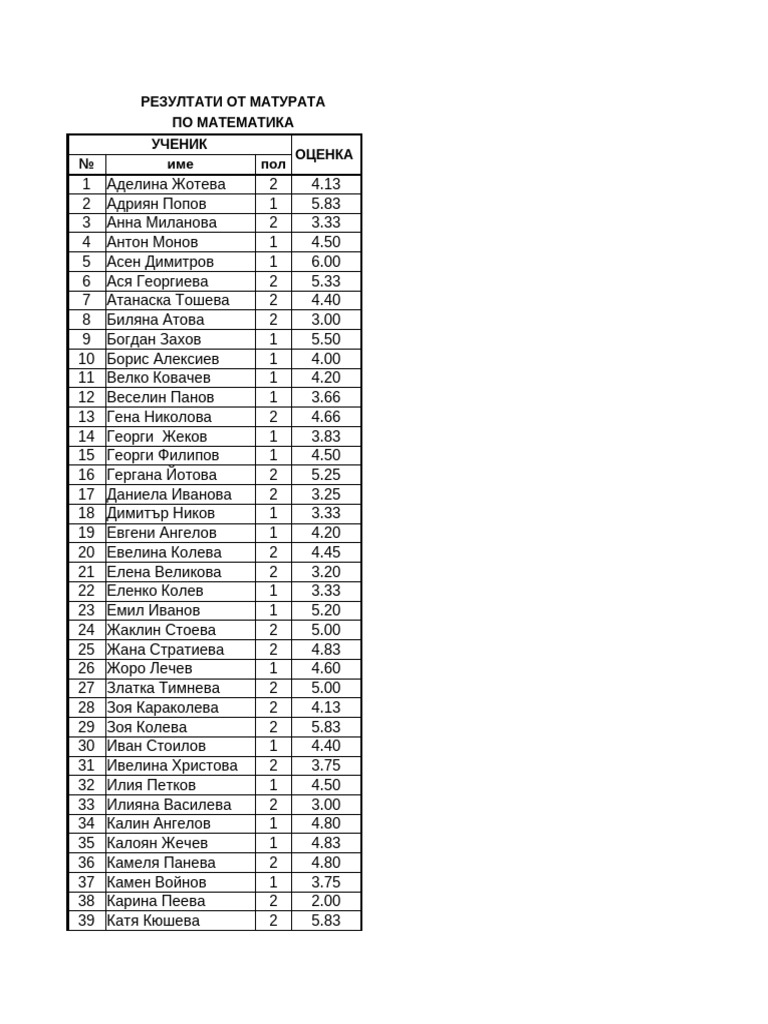 РЕЗУЛТАТИ ОТ МАТУРАТА
ПО МАТЕМАТИКА

| УЧЕНИК | | | ОЦЕНКА |
|---|---|---|---|
| № | име | пол | |
| 1 | Аделина Жотева | 2 | 4.13 |
| 2 | Адриян Попов | 1 | 5.83 |
| 3 | Анна Миланова | 2 | 3.33 |
| 4 | Антон Монов | 1 | 4.50 |
| 5 | Асен Димитров | 1 | 6.00 |
| 6 | Ася Георгиева | 2 | 5.33 |
| 7 | Атанаска Тошева | 2 | 4.40 |
| 8 | Биляна Атова | 2 | 3.00 |
| 9 | Богдан Захов | 1 | 5.50 |
| 10 | Борис Алексиев | 1 | 4.00 |
| 11 | Велко Ковачев | 1 | 4.20 |
| 12 | Веселин Панов | 1 | 3.66 |
| 13 | Гена Николова | 2 | 4.66 |
| 14 | Георги Жеков | 1 | 3.83 |
| 15 | Георги Филипов | 1 | 4.50 |
| 16 | Гергана Йотова | 2 | 5.25 |
| 17 | Даниела Иванова | 2 | 3.25 |
| 18 | Димитър Ников | 1 | 3.33 |
| 19 | Евгени Ангелов | 1 | 4.20 |
| 20 | Евелина Колева | 2 | 4.45 |
| 21 | Елена Великова | 2 | 3.20 |
| 22 | Еленко Колев | 1 | 3.33 |
| 23 | Емил Иванов | 1 | 5.20 |
| 24 | Жаклин Стоева | 2 | 5.00 |
| 25 | Жана Стратиева | 2 | 4.83 |
| 26 | Жоро Лечев | 1 | 4.60 |
| 27 | Златка Тимнева | 2 | 5.00 |
| 28 | Зоя Караколева | 2 | 4.13 |
| 29 | Зоя Колева | 2 | 5.83 |
| 30 | Иван Стоилов | 1 | 4.40 |
| 31 | Ивелина Христова | 2 | 3.75 |
| 32 | Илия Петков | 1 | 4.50 |
| 33 | Илияна Василева | 2 | 3.00 |
| 34 | Калин Ангелов | 1 | 4.80 |
| 35 | Калоян Жечев | 1 | 4.83 |
| 36 | Камеля Панева | 2 | 4.80 |
| 37 | Камен Войнов | 1 | 3.75 |
| 38 | Карина Пеева | 2 | 2.00 |
| 39 | Катя Кюшева | 2 | 5.83 |